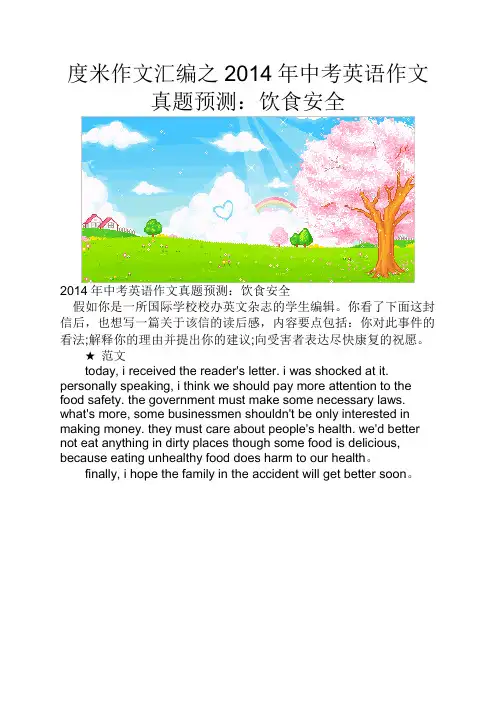 度米作文汇编之 2014 年中考英语作文真题预测：饮食安全

2014 年中考英语作文真题预测：饮食安全

假如你是一所国际学校校办英文杂志的学生编辑。你看了下面这封信后，也想写一篇关于该信的读后感，内容要点包括：你对此事件的看法;解释你的理由并提出你的建议;向受害者表达尽快康复的祝愿。

★ 范文

today, i received the reader's letter. i was shocked at it. personally speaking, i think we should pay more attention to the food safety. the government must make some necessary laws. what's more, some businessmen shouldn't be only interested in making money. they must care about people's health. we'd better not eat anything in dirty places though some food is delicious, because eating unhealthy food does harm to our health。

finally, i hope the family in the accident will get better soon。